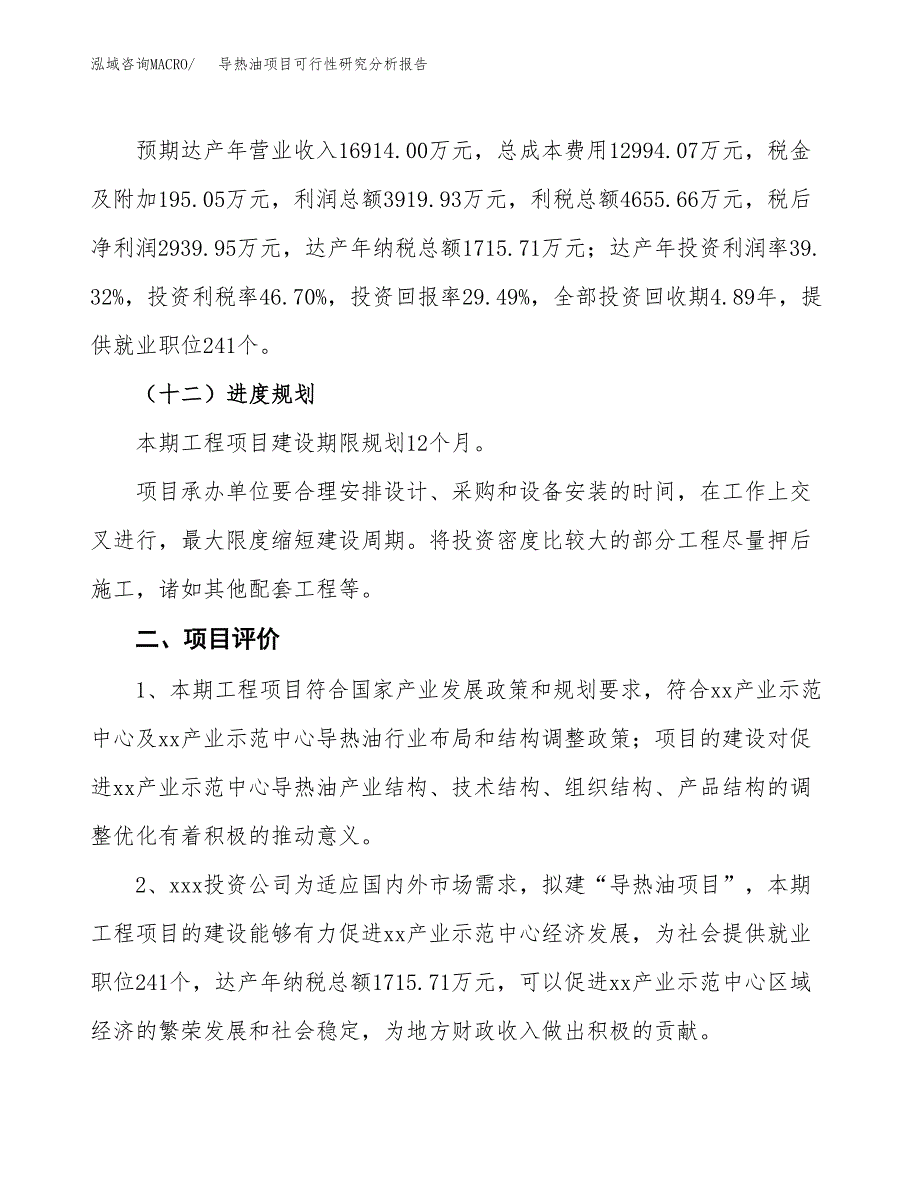 泓域咨询MACRO/　导热油项目可行性研究分析报告

预期达产年营业收入16914.00万元，总成本费用12994.07万元，税金及附加195.05万元，利润总额3919.93万元，利税总额4655.66万元，税后净利润2939.95万元，达产年纳税总额1715.71万元；达产年投资利润率39.32%，投资利税率46.70%，投资回报率29.49%，全部投资回收期4.89年，提供就业职位241个。

（十二）进度规划

本期工程项目建设期限规划12个月。

项目承办单位要合理安排设计、采购和设备安装的时间，在工作上交叉进行，最大限度缩短建设周期。将投资密度比较大的部分工程尽量押后施工，诸如其他配套工程等。

二、项目评价

1、本期工程项目符合国家产业发展政策和规划要求，符合xx产业示范中心及xx产业示范中心导热油行业布局和结构调整政策；项目的建设对促进xx产业示范中心导热油产业结构、技术结构、组织结构、产品结构的调整优化有着积极的推动意义。

2、xxx投资公司为适应国内外市场需求，拟建“导热油项目”，本期工程项目的建设能够有力促进xx产业示范中心经济发展，为社会提供就业职位241个，达产年纳税总额1715.71万元，可以促进xx产业示范中心区域经济的繁荣发展和社会稳定，为地方财政收入做出积极的贡献。